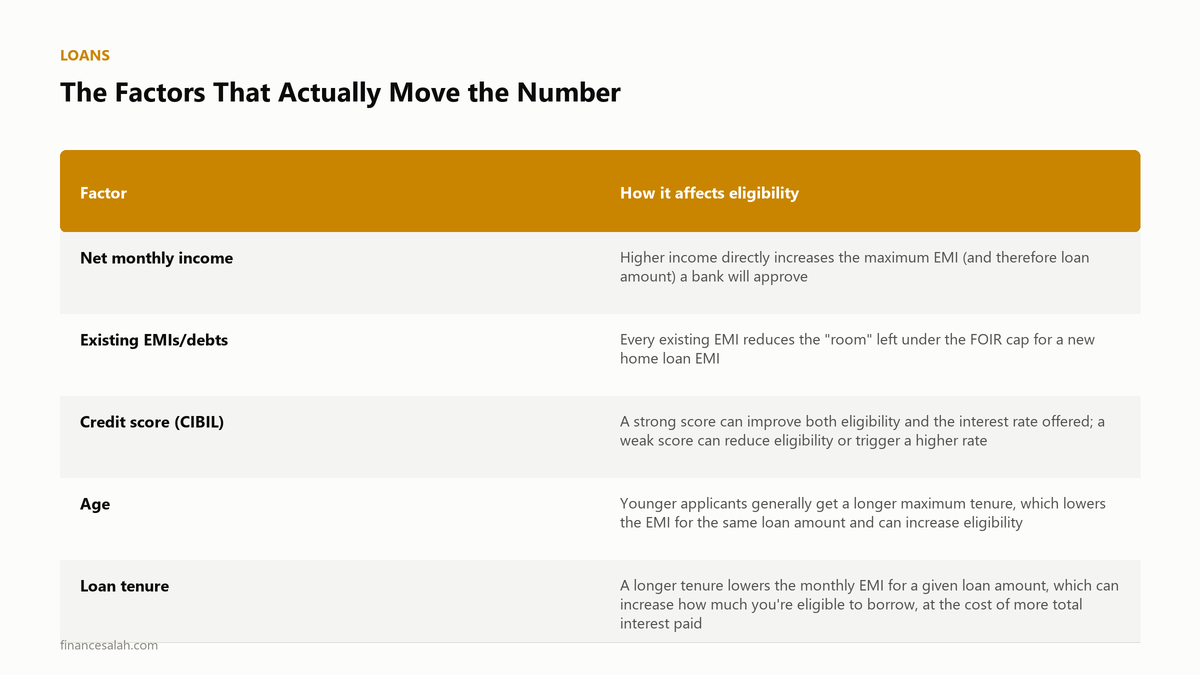 LOANS

The Factors That Actually Move the Number

| Factor | How it affects eligibility |
|---|---|
| Net monthly income | Higher income directly increases the maximum EMI (and therefore loan amount) a bank will approve |
| Existing EMIs/debts | Every existing EMI reduces the "room" left under the FOIR cap for a new home loan EMI |
| Credit score (CIBIL) | A strong score can improve both eligibility and the interest rate offered; a weak score can reduce eligibility or trigger a higher rate |
| Age | Younger applicants generally get a longer maximum tenure, which lowers the EMI for the same loan amount and can increase eligibility |
| Loan tenure | A longer tenure lowers the monthly EMI for a given loan amount, which can increase how much you're eligible to borrow, at the cost of more total interest paid |

financesalah.com